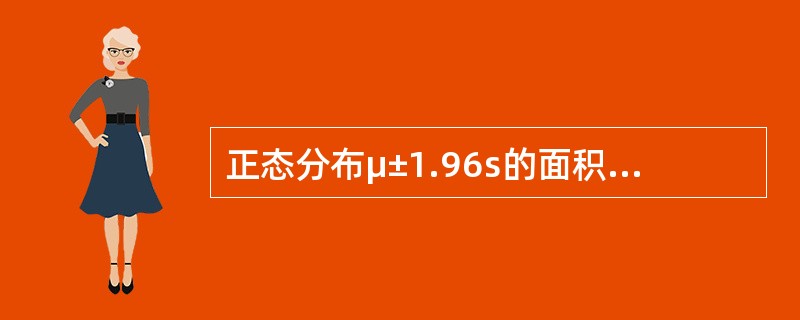 正态分布$\mu \pm 1.96s$的面积...